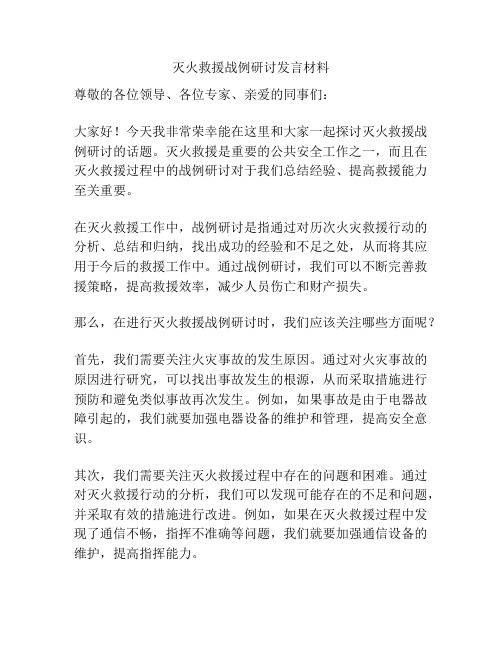 灭火救援战例研讨发言材料

尊敬的各位领导、各位专家、亲爱的同事们：

大家好！今天我非常荣幸能在这里和大家一起探讨灭火救援战例研讨的话题。灭火救援是重要的公共安全工作之一，而且在灭火救援过程中的战例研讨对于我们总结经验、提高救援能力至关重要。

在灭火救援工作中，战例研讨是指通过对历次火灾救援行动的分析、总结和归纳，找出成功的经验和不足之处，从而将其应用于今后的救援工作中。通过战例研讨，我们可以不断完善救援策略，提高救援效率，减少人员伤亡和财产损失。

那么，在进行灭火救援战例研讨时，我们应该关注哪些方面呢？

首先，我们需要关注火灾事故的发生原因。通过对火灾事故的原因进行研究，可以找出事故发生的根源，从而采取措施进行预防和避免类似事故再次发生。例如，如果事故是由于电器故障引起的，我们就要加强电器设备的维护和管理，提高安全意识。

其次，我们需要关注灭火救援过程中存在的问题和困难。通过对灭火救援行动的分析，我们可以发现可能存在的不足和问题，并采取有效的措施进行改进。例如，如果在灭火救援过程中发现了通信不畅，指挥不准确等问题，我们就要加强通信设备的维护，提高指挥能力。